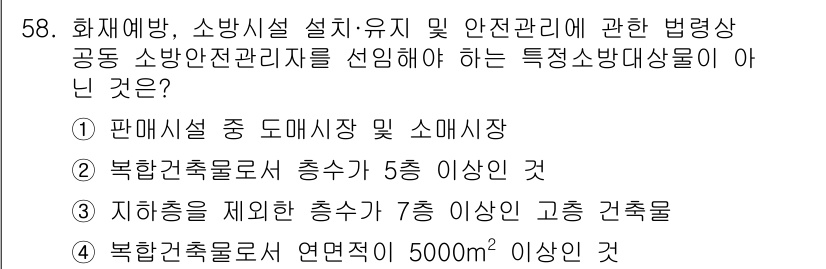 58. 화재예방, 소방시설 설치·유지 및 안전관리에 관한 법령상 공동 소방안전관리자를 선임해야 하는 특정소방대상물이 아닌 것은?

① 판매시설 중 도매시장 및 소매시장

② 복합건축물로서 층수가 5층 이상인 것

③ 지하층을 제외한 층수가 7층 이상인 고층 건축물

④ 복합건축물로서 연면적이 $5000m^2$ 이상인 것